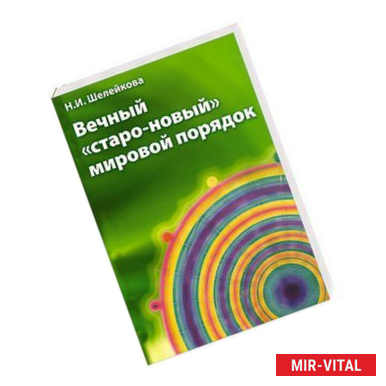 Н.И. Шелейкова

Вечный «старо-новый» мировой порядок

MIR-VITAL